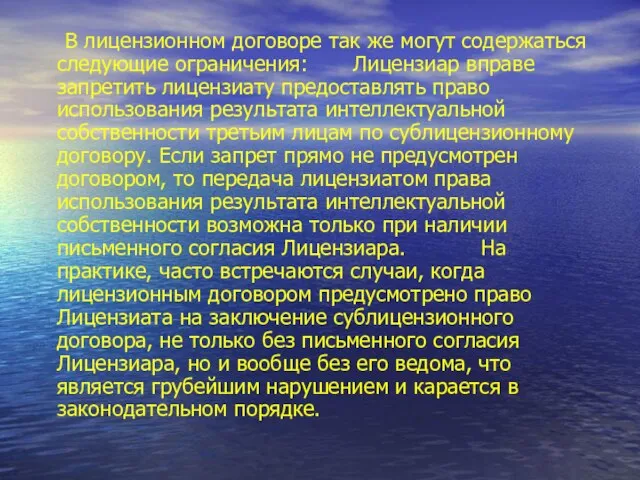 В лицензионном договоре так же могут содержаться следующие ограничения: Лицензиар вправе запретить лицензиату предоставлять право использования результата интеллектуальной собственности третьим лицам по сублицензионному договору. Если запрет прямо не предусмотрен договором, то передача лицензиатом права использования результата интеллектуальной собственности возможна только при наличии письменного согласия Лицензиара. На практике, часто встречаются случаи, когда лицензионным договором предусмотрено право Лицензиата на заключение сублицензионного договора, не только без письменного согласия Лицензиара, но и вообще без его ведома, что является грубейшим нарушением и карается в законодательном порядке.